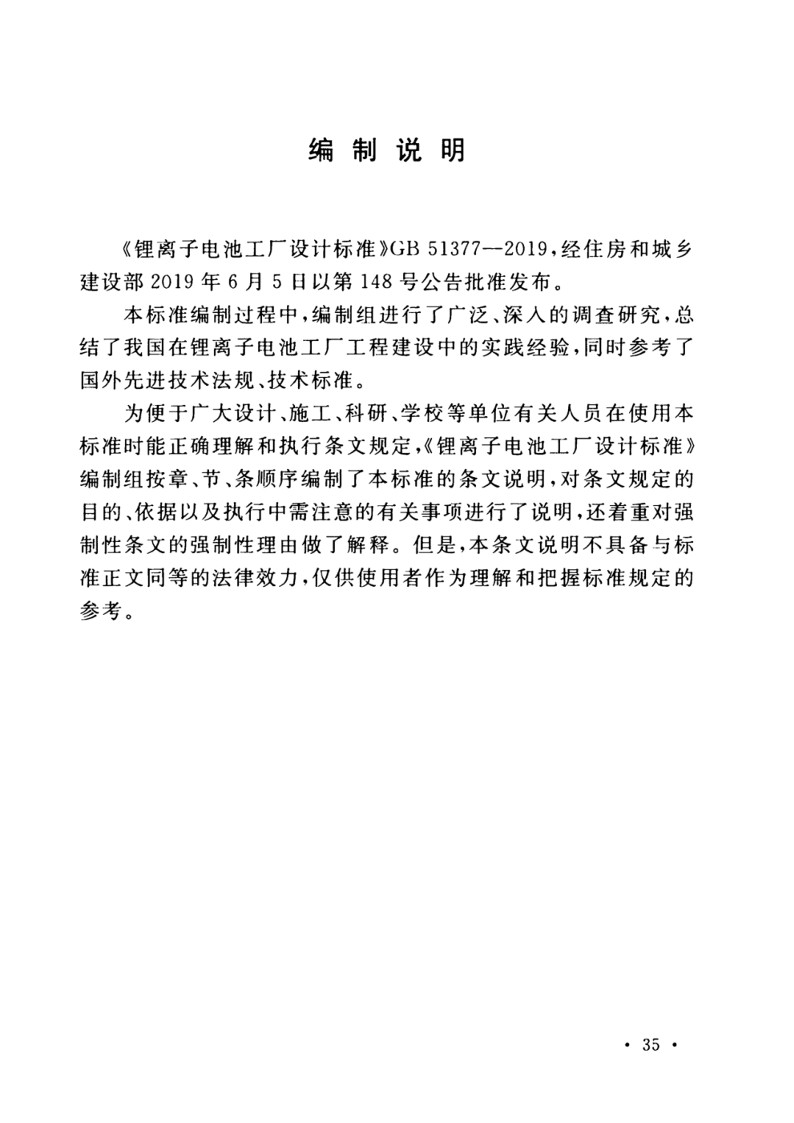 编制说明

《锂离子电池工厂设计标准》GB 51377—2019，经住房和城乡建设部2019年6月5日以第148号公告批准发布。

本标准编制过程中，编制组进行了广泛、深入的调查研究，总结了我国在锂离子电池工厂工程建设中的实践经验，同时参考了国外先进技术法规、技术标准。

为便于广大设计、施工、科研、学校等单位有关人员在使用本标准时能正确理解和执行条文规定，《锂离子电池工厂设计标准》编制组按章、节、条顺序编制了本标准的条文说明，对条文规定的目的、依据以及执行中需注意的有关事项进行了说明，还着重对强制性条文的强制性理由做了解释。但是，本条文说明不具备与标准正文同等的法律效力，仅供使用者作为理解和把握标准规定的参考。

· 35 ·